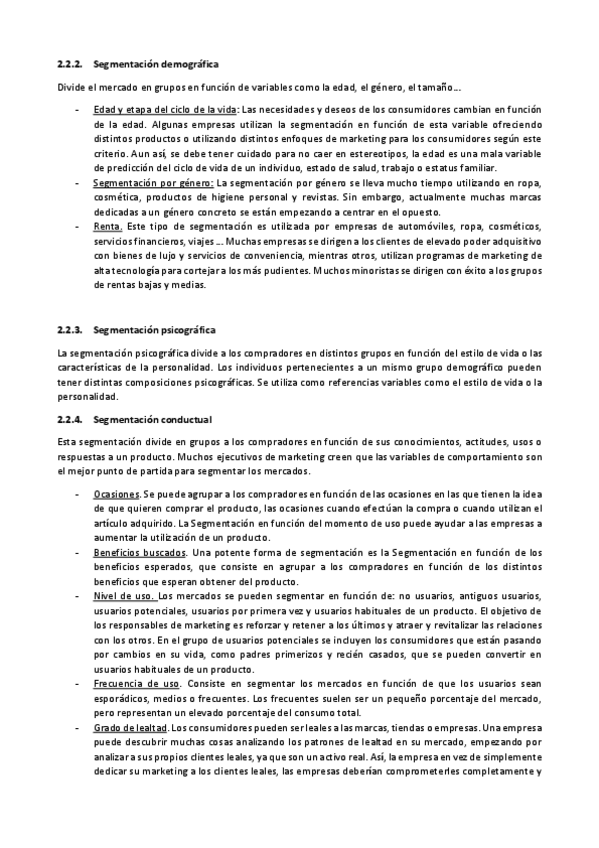 2.2.2. Segmentación demográfica

Divide el mercado en grupos en función de variables como la edad, el género, el tamaño….

- Edad y etapa del ciclo de la vida: Las necesidades y deseos de los consumidores cambian en función de la edad. Algunas empresas utilizan la segmentación en función de esta variable ofreciendo distintos productos o utilizando distintos enfoques de marketing para los consumidores según este criterio. Aun así, se debe tener cuidado para no caer en estereotipos, la edad es una mala variable de predicción del ciclo de vida de un individuo, estado de salud, trabajo o estatus familiar.
- Segmentación por género: La segmentación por género se lleva mucho tiempo utilizando en ropa, cosmética, productos de higiene personal y revistas. Sin embargo, actualmente muchas marcas dedicadas a un género concreto se están empezando a centrar en el opuesto.
- Renta. Este tipo de segmentación es utilizada por empresas de automóviles, ropa, cosméticos, servicios financieros, viajes … Muchas empresas se dirigen a los clientes de elevado poder adquisitivo con bienes de lujo y servicios de conveniencia, mientras otros, utilizan programas de marketing de alta tecnología para cortejar a los más pudientes. Muchos minoristas se dirigen con éxito a los grupos de rentas bajas y medias.

2.2.3. Segmentación psicográfica

La segmentación psicográfica divide a los compradores en distintos grupos en función del estilo de vida o las características de la personalidad. Los individuos pertenecientes a un mismo grupo demográfico pueden tener distintas composiciones psicográficas. Se utiliza como referencias variables como el estilo de vida o la personalidad.

2.2.4. Segmentación conductual

Esta segmentación divide en grupos a los compradores en función de sus conocimientos, actitudes, usos o respuestas a un producto. Muchos ejecutivos de marketing creen que las variables de comportamiento son el mejor punto de partida para segmentar los mercados.

- Ocasiones. Se puede agrupar a los compradores en función de las ocasiones en las que tienen la idea de que quieren comprar el producto, las ocasiones cuando efectúan la compra o cuando utilizan el artículo adquirido. La Segmentación en función del momento de uso puede ayudar a las empresas a aumentar la utilización de un producto.
- Beneficios buscados. Una potente forma de segmentación es la Segmentación en función de los beneficios esperados, que consiste en agrupar a los compradores en función de los distintos beneficios que esperan obtener del producto.
- Nivel de uso. Los mercados se pueden segmentar en función de: no usuarios, antiguos usuarios, usuarios potenciales, usuarios por primera vez y usuarios habituales de un producto. El objetivo de los responsables de marketing es reforzar y retener a los últimos y atraer y revitalizar las relaciones con los otros. En el grupo de usuarios potenciales se incluyen los consumidores que están pasando por cambios en su vida, como padres primerizos y recién casados, que se pueden convertir en usuarios habituales de un producto.
- Frecuencia de uso. Consiste en segmentar los mercados en función de que los usuarios sean esporádicos, medios o frecuentes. Los frecuentes suelen ser un pequeño porcentaje del mercado, pero representan un elevado porcentaje del consumo total.
- Grado de lealtad. Los consumidores pueden ser leales a las marcas, tiendas o empresas. Una empresa puede descubrir muchas cosas analizando los patrones de lealtad en su mercado, empezando por analizar a sus propios clientes leales, ya que son un activo real. Así, la empresa en vez de simplemente dedicar su marketing a los clientes leales, las empresas deberían comprometerles completamente y